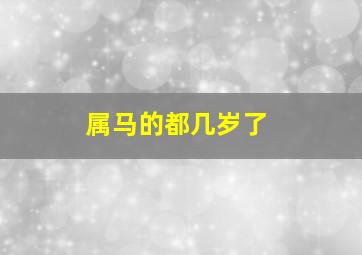 属马的都几岁了